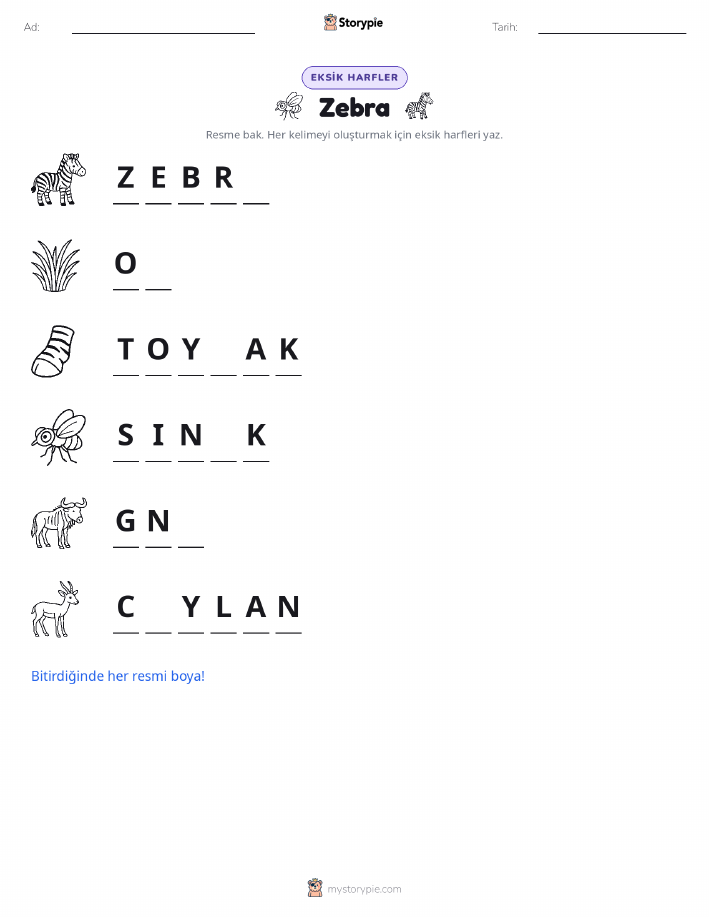 Ad: ____ Storypie Tarih: ____

EKSİK HARFLER

Zebra

Resme bak. Her kelimeyi oluşturmak için eksik harfleri yaz.

Z E B R ____

O ____

T O Y ____ A K

S I N ____ K

G N ____

C ____ Y L A N

Bitirdiğinde her resmi boya!

mystorypie.com